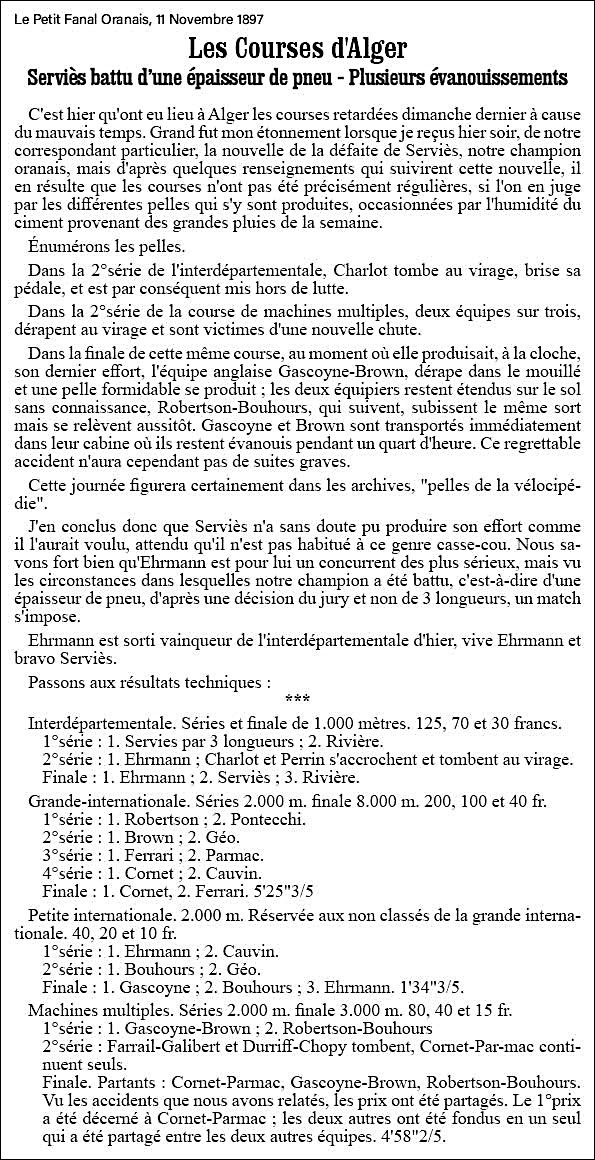 Le Petit Fanal Oranais, 11 Novembre 1897

Les Courses d'Alger

Serviès battu d'une épaisseur de pneu - Plusieurs évanouissements

C'est hier qu'ont eu lieu à Alger les courses retardées dimanche dernier à cause du mauvais temps. Grand fut mon étonnement lorsque je reçus hier soir, de notre correspondant particulier, la nouvelle de la défaite de Serviès, notre champion oranais, mais d'après quelques renseignements qui suivirent cette nouvelle, il en résulte que les courses n'ont pas été précisément régulières, si l'on en juge par les différentes pelles qui s'y sont produites, occasionnées par l'humidité du ciment provenant des grandes pluies de la semaine.

Énumérons les pelles.

Dans la 2°série de l'interdépartementale, Charlot tombe au virage, brise sa pédale, et est par conséquent mis hors de lutte.

Dans la 2°série de la course de machines multiples, deux équipes sur trois, dérapent au virage et sont victimes d'une nouvelle chute.

Dans la finale de cette même course, au moment où elle produisait, à la cloche, son dernier effort, l'équipe anglaise Gascoyne-Brown, dérape dans le mouillé et une pelle formidable se produit ; les deux équipiers restent étendus sur le sol sans connaissance, Robertson-Bouhours, qui suivent, subissent le même sort mais se relèvent aussitôt. Gascoyne et Brown sont transportés immédiatement dans leur cabine où ils restent évanouis pendant un quart d'heure. Ce regrettable accident n'aura cependant pas de suites graves.

Cette journée figurera certainement dans les archives, "pelles de la vélocipédie".

J'en conclus donc que Serviès n'a sans doute pu produire son effort comme il l'aurait voulu, attendu qu'il n'est pas habitué à ce genre casse-cou. Nous savons fort bien qu'Ehrmann est pour lui un concurrent des plus sérieux, mais vu les circonstances dans lesquelles notre champion a été battu, c'est-à-dire d'une épaisseur de pneu, d'après une décision du jury et non de 3 longueurs, un match s'impose.

Ehrmann est sorti vainqueur de l'interdépartementale d'hier, vive Ehrmann et bravo Serviès.

Passons aux résultats techniques :

***

Interdépartementale. Séries et finale de 1.000 mètres. 125, 70 et 30 francs.
1°série : 1. Servies par 3 longueurs ; 2. Rivière.
2°série : 1. Ehrmann ; Charlot et Perrin s'accrochent et tombent au virage.
Finale : 1. Ehrmann ; 2. Serviès ; 3. Rivière.

Grande-internationale. Séries 2.000 m. finale 8.000 m. 200, 100 et 40 fr.
1°série : 1. Robertson ; 2. Pontecchi.
2°série : 1. Brown ; 2. Géo.
3°série : 1. Ferrari ; 2. Parmac.
4°série : 1. Cornet ; 2. Cauvin.
Finale : 1. Cornet, 2. Ferrari. 5'25"3/5

Petite internationale. 2.000 m. Réservée aux non classés de la grande internationale. 40, 20 et 10 fr.
1°série : 1. Ehrmann ; 2. Cauvin.
2°série : 1. Bouhours ; 2. Géo.
Finale : 1. Gascoyne ; 2. Bouhours ; 3. Ehrmann. 1'34"3/5.

Machines multiples. Séries 2.000 m. finale 3.000 m. 80, 40 et 15 fr.
1°série : 1. Gascoyne-Brown ; 2. Robertson-Bouhours
2°série : Farrail-Galibert et Durriff-Chopy tombent, Cornet-Par-mac continuent seuls.
Finale. Partants : Cornet-Parmac, Gascoyne-Brown, Robertson-Bouhours. Vu les accidents que nous avons relatés, les prix ont été partagés. Le 1°prix a été décerné à Cornet-Parmac ; les deux autres ont été fondus en un seul qui a été partagé entre les deux autres équipes. 4'58"2/5.